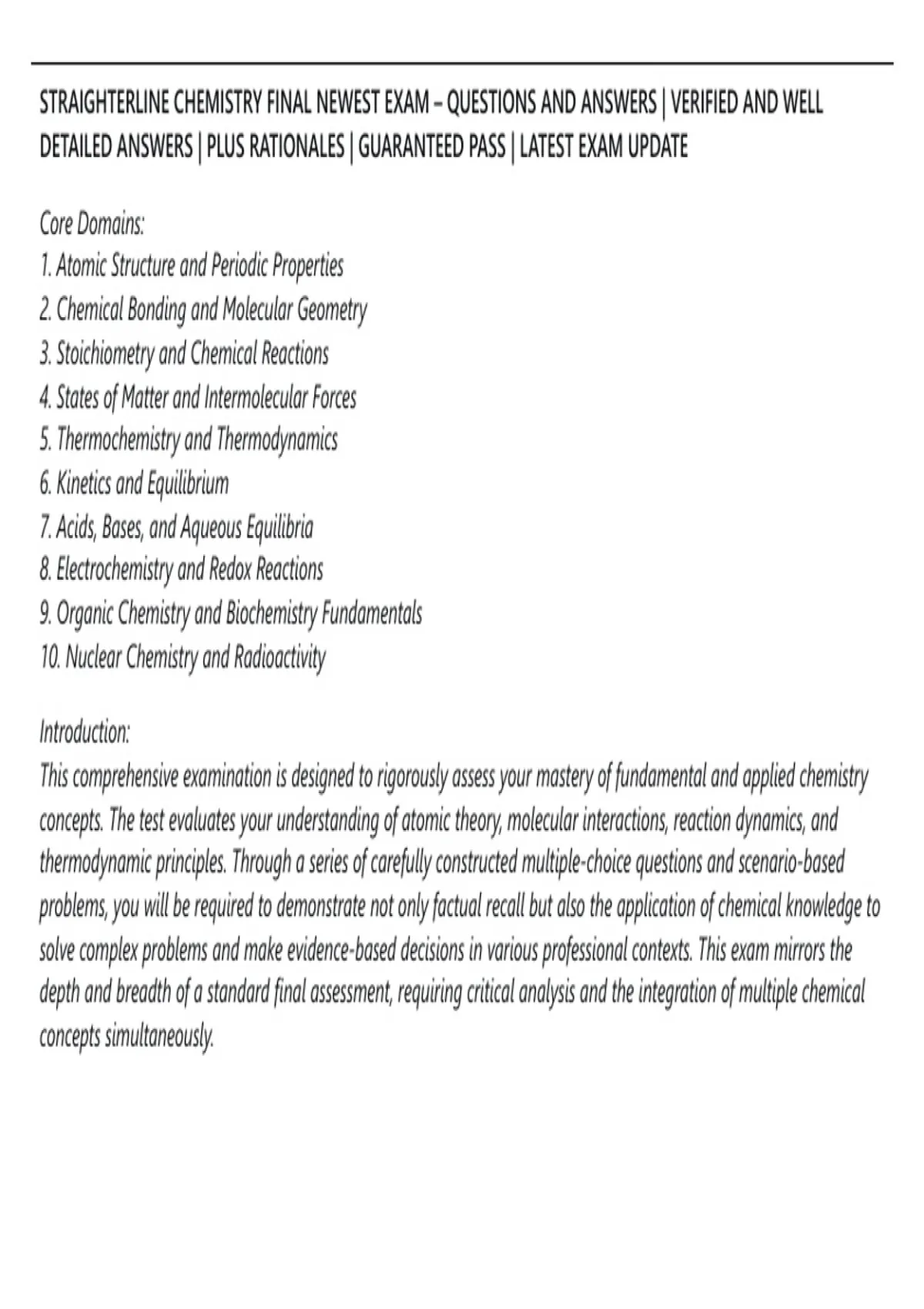 STRAIGHTERLINE CHEMISTRY FINAL NEWEST EXAM – QUESTIONS AND ANSWERS | VERIFIED AND WELL DETAILED ANSWERS | PLUS RATIONALES | GUARANTEED PASS | LATEST EXAM UPDATE

Core Domains:
1. Atomic Structure and Periodic Properties
2. Chemical Bonding and Molecular Geometry
3. Stoichiometry and Chemical Reactions
4. States of Matter and Intermolecular Forces
5. Thermochemistry and Thermodynamics
6. Kinetics and Equilibrium
7. Acids, Bases, and Aqueous Equilibria
8. Electrochemistry and Redox Reactions
9. Organic Chemistry and Biochemistry Fundamentals
10. Nuclear Chemistry and Radioactivity

Introduction:
This comprehensive examination is designed to rigorously assess your mastery of fundamental and applied chemistry concepts. The test evaluates your understanding of atomic theory, molecular interactions, reaction dynamics, and thermodynamic principles. Through a series of carefully constructed multiple-choice questions and scenario-based problems, you will be required to demonstrate not only factual recall but also the application of chemical knowledge to solve complex problems and make evidence-based decisions in various professional contexts. This exam mirrors the depth and breadth of a standard final assessment, requiring critical analysis and the integration of multiple chemical concepts simultaneously.